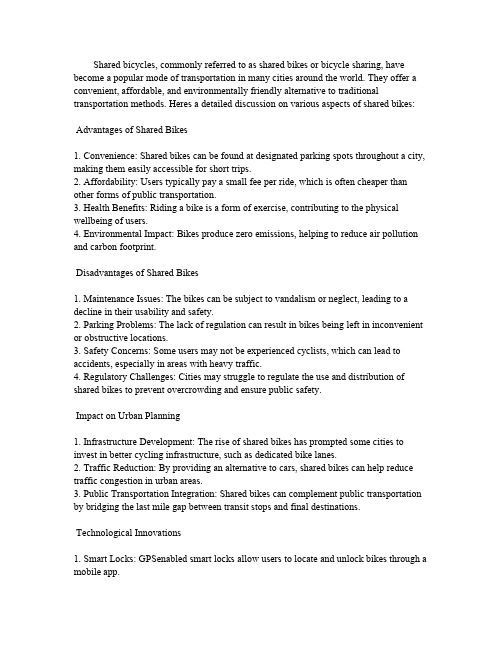 Shared bicycles, commonly referred to as shared bikes or bicycle sharing, have become a popular mode of transportation in many cities around the world. They offer a convenient, affordable, and environmentally friendly alternative to traditional transportation methods. Heres a detailed discussion on various aspects of shared bikes:

Advantages of Shared Bikes

1. Convenience: Shared bikes can be found at designated parking spots throughout a city, making them easily accessible for short trips.
2. Affordability: Users typically pay a small fee per ride, which is often cheaper than other forms of public transportation.
3. Health Benefits: Riding a bike is a form of exercise, contributing to the physical wellbeing of users.
4. Environmental Impact: Bikes produce zero emissions, helping to reduce air pollution and carbon footprint.

Disadvantages of Shared Bikes

1. Maintenance Issues: The bikes can be subject to vandalism or neglect, leading to a decline in their usability and safety.
2. Parking Problems: The lack of regulation can result in bikes being left in inconvenient or obstructive locations.
3. Safety Concerns: Some users may not be experienced cyclists, which can lead to accidents, especially in areas with heavy traffic.
4. Regulatory Challenges: Cities may struggle to regulate the use and distribution of shared bikes to prevent overcrowding and ensure public safety.

Impact on Urban Planning

1. Infrastructure Development: The rise of shared bikes has prompted some cities to invest in better cycling infrastructure, such as dedicated bike lanes.
2. Traffic Reduction: By providing an alternative to cars, shared bikes can help reduce traffic congestion in urban areas.
3. Public Transportation Integration: Shared bikes can complement public transportation by bridging the last mile gap between transit stops and final destinations.

Technological Innovations

1. Smart Locks: GPSenabled smart locks allow users to locate and unlock bikes through a mobile app.